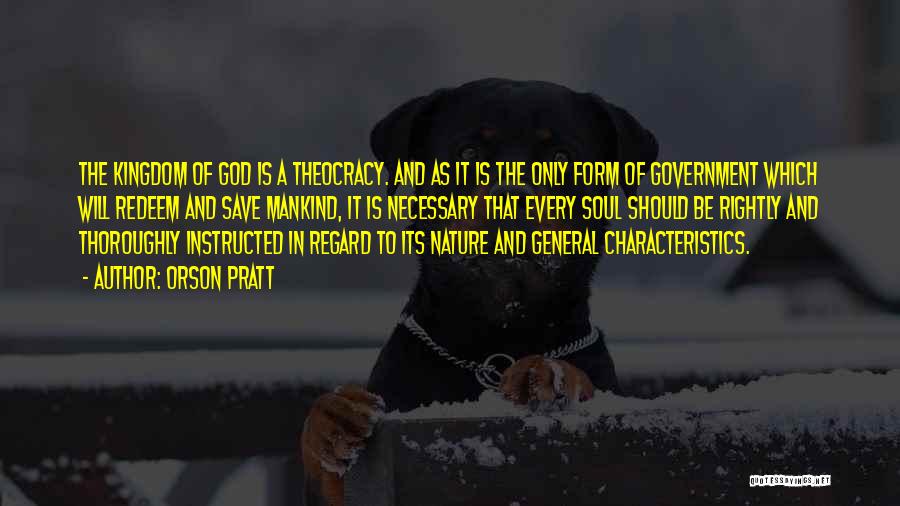 THE KINGDOM OF GOD IS A THEOCRACY. AND AS IT IS THE ONLY FORM OF GOVERNMENT WHICH WILL REDEEM AND SAVE MANKIND, IT IS NECESSARY THAT EVERY SOUL SHOULD BE RIGHTLY AND THOROUGHLY INSTRUCTED IN REGARD TO ITS NATURE AND GENERAL CHARACTERISTICS.

- AUTHOR: ORSON PRATT

QUOTESSAYINGS.NET